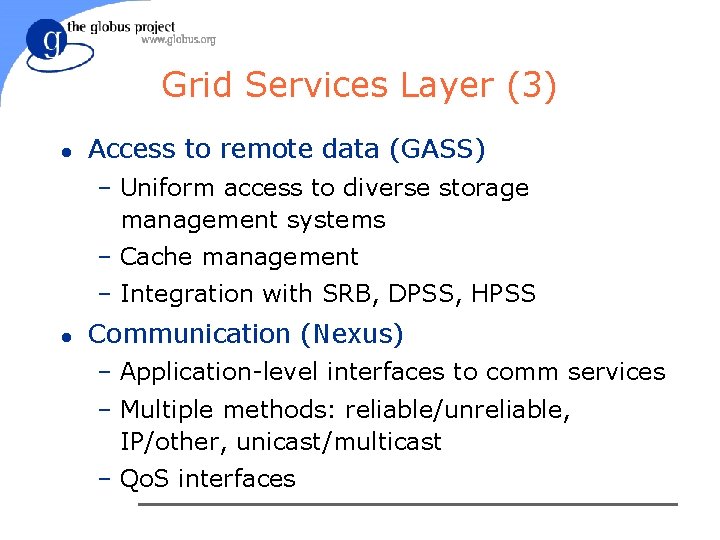 the globus project
www.globus.org

Grid Services Layer (3)

• Access to remote data (GASS)
- Uniform access to diverse storage management systems
- Cache management
- Integration with SRB, DPSS, HPSS
• Communication (Nexus)
- Application-level interfaces to comm services
- Multiple methods: reliable/unreliable, IP/other, unicast/multicast
- QoS interfaces